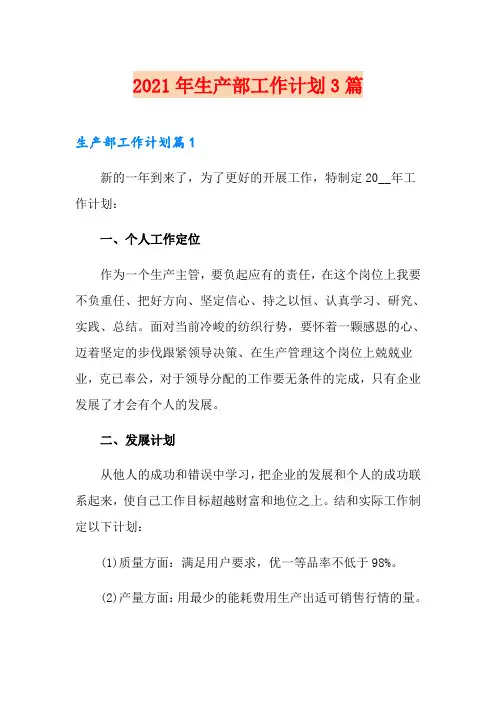 2021年生产部工作计划3篇

生产部工作计划篇1

新的一年到来了，为了更好的开展工作，特制定20__年工作计划：

一、个人工作定位

作为一个生产主管，要负起应有的责任，在这个岗位上我要不负重任、把好方向、坚定信心、持之以恒、认真学习、研究、实践、总结。面对当前冷峻的纺织行势，要怀着一颗感恩的心、迈着坚定的步伐跟紧领导决策、在生产管理这个岗位上兢兢业业，克己奉公，对于领导分配的工作要无条件的完成，只有企业发展了才会有个人的发展。

二、发展计划

从他人的成功和错误中学习，把企业的发展和个人的成功联系起来，使自己工作目标超越财富和地位之上。结和实际工作制定以下计划：

(1)质量方面：满足用户要求，优一等品率不低于98%。

(2)产量方面：用最少的能耗费用生产出适可销售行情的量。